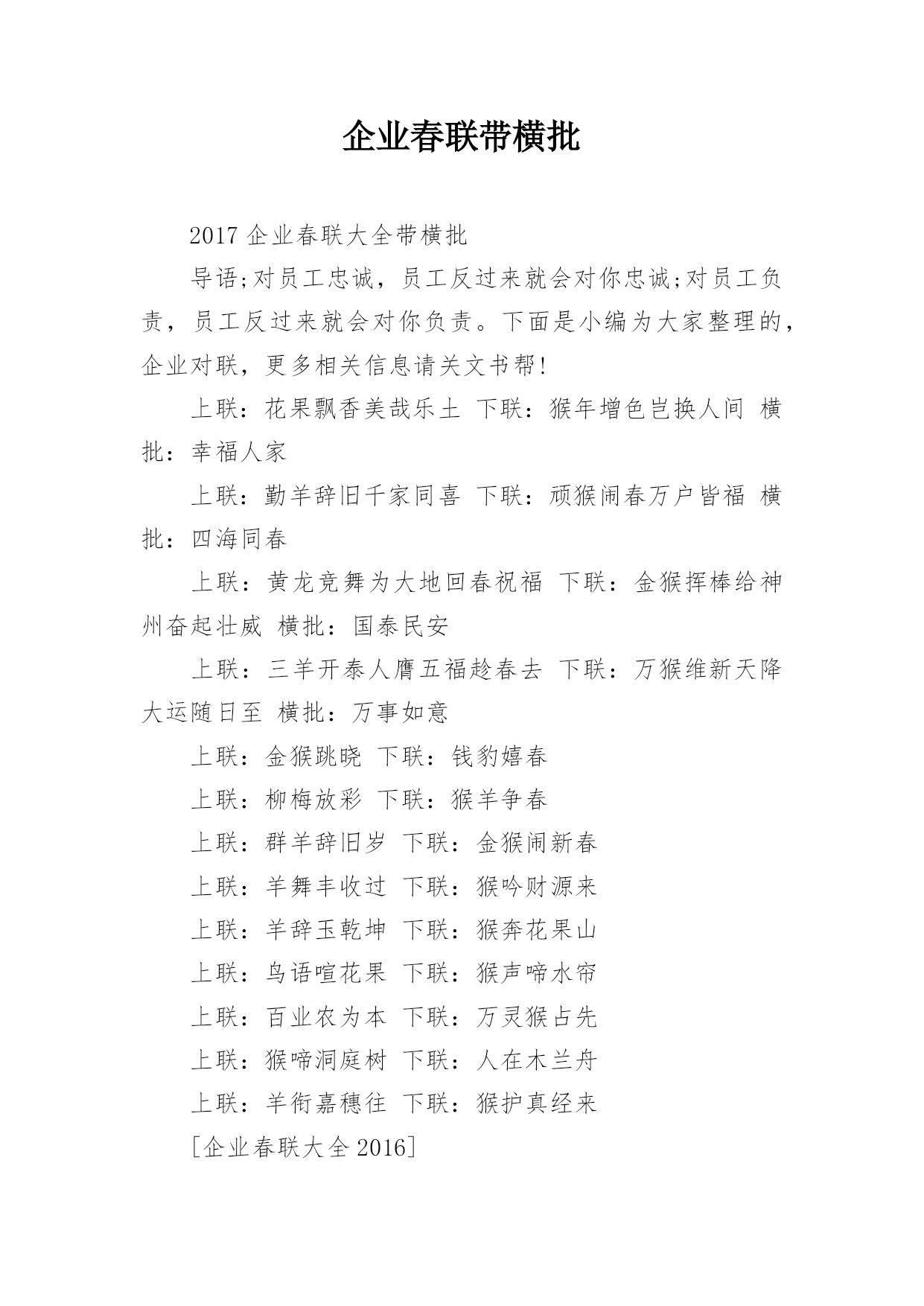 企业春联带横批

2017 企业春联大全带横批

导语;对员工忠诚，员工反过来就会对你忠诚;对员工负责，员工反过来就会对你负责。下面是小编为大家整理的，企业对联，更多相关信息请关文书帮!

上联：花果飘香美哉乐土 下联：猴年增色岂换人间 横批：幸福人家

上联：勤羊辞旧千家同喜 下联：顽猴闹春万户皆福 横批：四海同春

上联：黄龙竞舞为大地回春祝福 下联：金猴挥棒给神州奋起壮威 横批：国泰民安

上联：三羊开泰人膺五福趁春去 下联：万猴维新天降大运随日至 横批：万事如意

上联：金猴跳晓 下联：钱豹嬉春

上联：柳梅放彩 下联：猴羊争春

上联：群羊辞旧岁 下联：金猴闹新春

上联：羊舞丰收过 下联：猴吟财源来

上联：羊辞玉乾坤 下联：猴奔花果山

上联：鸟语喧花果 下联：猴声啼水帘

上联：百业农为本 下联：万灵猴占先

上联：猴啼洞庭树 下联：人在木兰舟

上联：羊衔嘉穗往 下联：猴护真经来

[企业春联大全 2016]